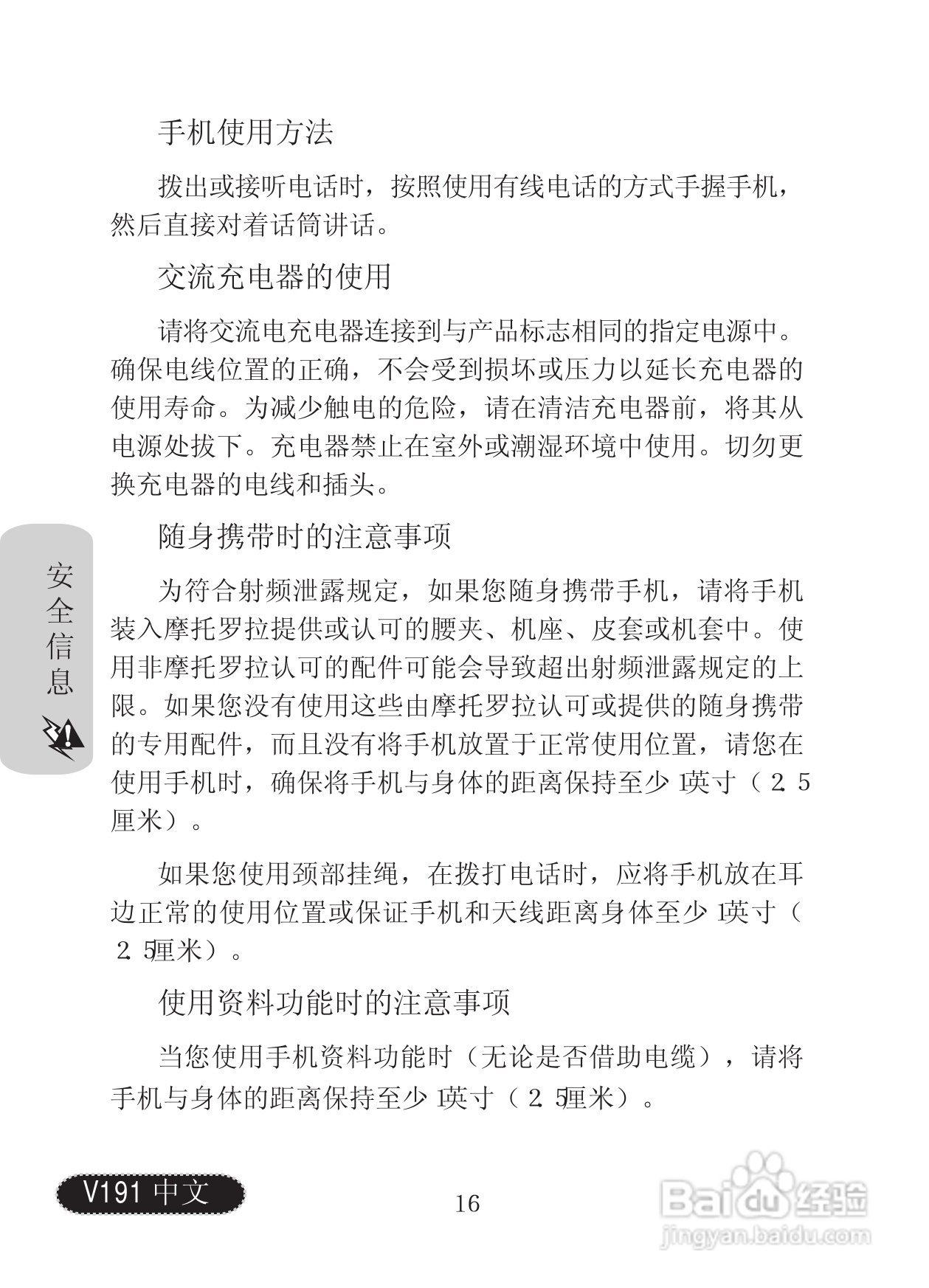 手机使用方法

拨出或接听电话时，按照使用有线电话的方式手握手机，然后直接对着话筒讲话。

交流充电器的使用

请将交流电充电器连接到与产品标志相同的指定电源中。确保电线位置的正确，不会受到损坏或压力以延长充电器的使用寿命。为减少触电的危险，请在清洁充电器前，将其从电源处拔下。充电器禁止在室外或潮湿环境中使用。切勿更换充电器的电线和插头。

随身携带时的注意事项

为符合射频泄露规定，如果您随身携带手机，请将手机装入摩托罗拉提供或认可的腰夹、机座、皮套或机套中。使用非摩托罗拉认可的配件可能会导致超出射频泄露规定的上限。如果您没有使用这些由摩托罗拉认可或提供的随身携带的专用配件，而且没有将手机放置于正常使用位置，请您在使用手机时，确保将手机与身体的距离保持至少 1英寸（ 2. 5厘米）。

如果您使用颈部挂绳，在拨打电话时，应将手机放在耳边正常的使用位置或保证手机和天线距离身体至少 1英寸（ 2. 5厘米）。

使用资料功能时的注意事项

当您使用手机资料功能时（无论是否借助电缆），请将手机与身体的距离保持至少 1英寸（ 2. 5厘米）。

安全信息

V191 中文

16

Baidu经验
jingyan.baidu.com